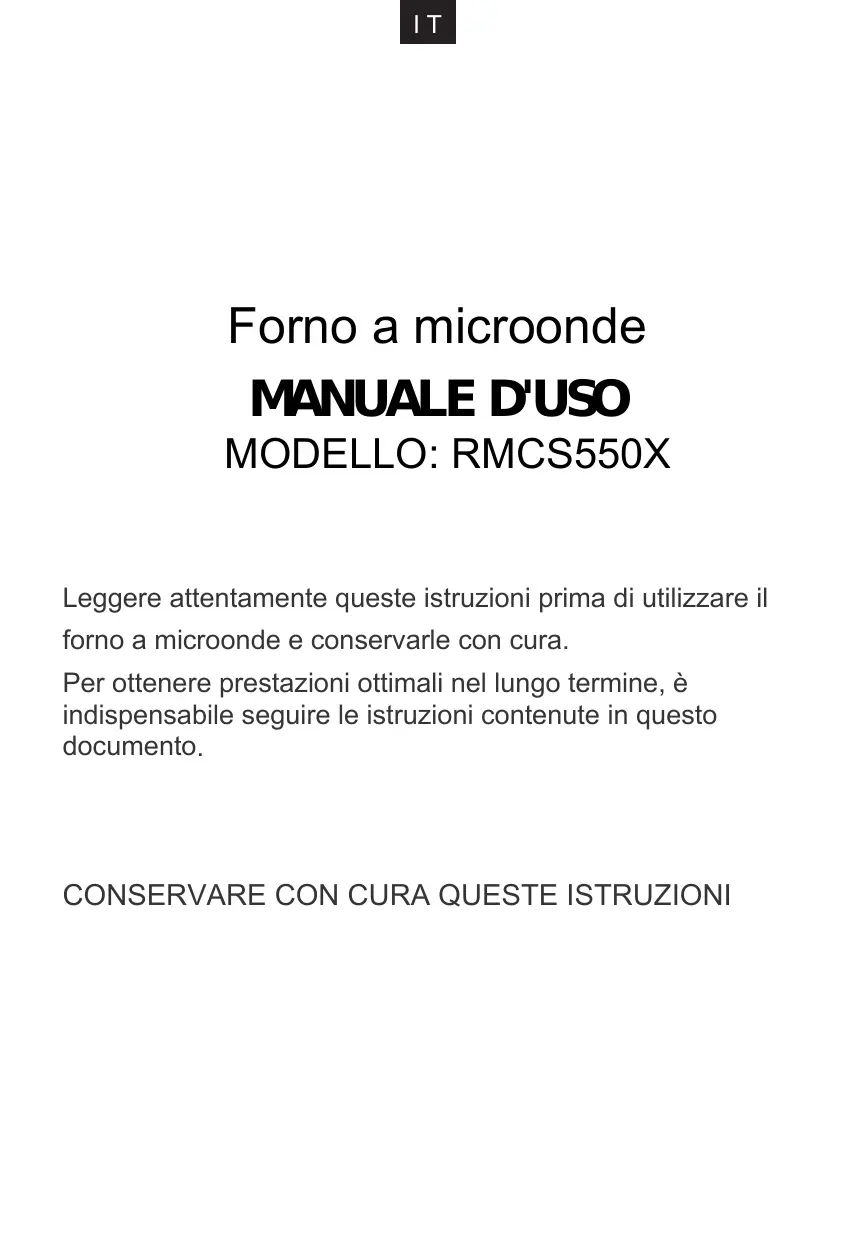 IT

Forno a microonde

MANUALE D'USO

MODELLO: RMCS550X

Leggere attentamente queste istruzioni prima di utilizzare il forno a microonde e conservarle con cura.

Per ottenere prestazioni ottimali nel lungo termine, è indispensabile seguire le istruzioni contenute in questo documento.

CONSERVARE CON CURA QUESTE ISTRUZIONI